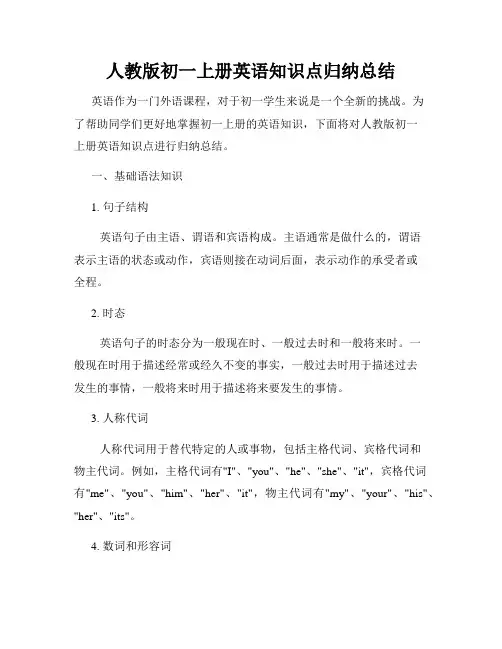 人教版初一上册英语知识点归纳总结

英语作为一门外语课程，对于初一学生来说是一个全新的挑战。为了帮助同学们更好地掌握初一上册的英语知识，下面将对人教版初一上册英语知识点进行归纳总结。

一、基础语法知识

1. 句子结构

英语句子由主语、谓语和宾语构成。主语通常是做什么的，谓语表示主语的状态或动作，宾语则接在动词后面，表示动作的承受者或全程。

2. 时态

英语句子的时态分为一般现在时、一般过去时和一般将来时。一般现在时用于描述经常或经久不变的事实，一般过去时用于描述过去发生的事情，一般将来时用于描述将来要发生的事情。

3. 人称代词

人称代词用于替代特定的人或事物，包括主格代词、宾格代词和物主代词。例如，主格代词有"I"、"you"、"he"、"she"、"it"，宾格代词有"me"、"you"、"him"、"her"、"it"，物主代词有"my"、"your"、"his"、"her"、"its"。

4. 数词和形容词